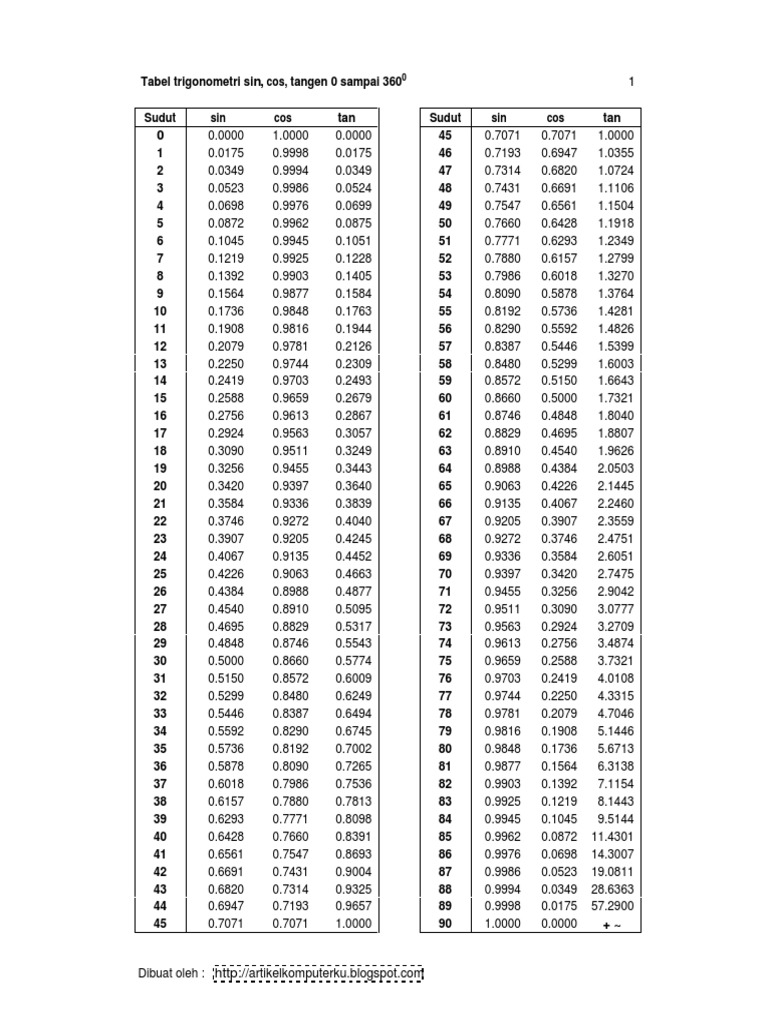 Tabel trigonometri sin, cos, tangen 0 sampai $360^0$ 1

| Sudut | sin | cos | tan |
|---|---|---|---|
| 0 | 0.0000 | 1.0000 | 0.0000 |
| 1 | 0.0175 | 0.9998 | 0.0175 |
| 2 | 0.0349 | 0.9994 | 0.0349 |
| 3 | 0.0523 | 0.9986 | 0.0524 |
| 4 | 0.0698 | 0.9976 | 0.0699 |
| 5 | 0.0872 | 0.9962 | 0.0875 |
| 6 | 0.1045 | 0.9945 | 0.1051 |
| 7 | 0.1219 | 0.9925 | 0.1228 |
| 8 | 0.1392 | 0.9903 | 0.1405 |
| 9 | 0.1564 | 0.9877 | 0.1584 |
| 10 | 0.1736 | 0.9848 | 0.1763 |
| 11 | 0.1908 | 0.9816 | 0.1944 |
| 12 | 0.2079 | 0.9781 | 0.2126 |
| 13 | 0.2250 | 0.9744 | 0.2309 |
| 14 | 0.2419 | 0.9703 | 0.2493 |
| 15 | 0.2588 | 0.9659 | 0.2679 |
| 16 | 0.2756 | 0.9613 | 0.2867 |
| 17 | 0.2924 | 0.9563 | 0.3057 |
| 18 | 0.3090 | 0.9511 | 0.3249 |
| 19 | 0.3256 | 0.9455 | 0.3443 |
| 20 | 0.3420 | 0.9397 | 0.3640 |
| 21 | 0.3584 | 0.9336 | 0.3839 |
| 22 | 0.3746 | 0.9272 | 0.4040 |
| 23 | 0.3907 | 0.9205 | 0.4245 |
| 24 | 0.4067 | 0.9135 | 0.4452 |
| 25 | 0.4226 | 0.9063 | 0.4663 |
| 26 | 0.4384 | 0.8988 | 0.4877 |
| 27 | 0.4540 | 0.8910 | 0.5095 |
| 28 | 0.4695 | 0.8829 | 0.5317 |
| 29 | 0.4848 | 0.8746 | 0.5543 |
| 30 | 0.5000 | 0.8660 | 0.5774 |
| 31 | 0.5150 | 0.8572 | 0.6009 |
| 32 | 0.5299 | 0.8480 | 0.6249 |
| 33 | 0.5446 | 0.8387 | 0.6494 |
| 34 | 0.5592 | 0.8290 | 0.6745 |
| 35 | 0.5736 | 0.8192 | 0.7002 |
| 36 | 0.5878 | 0.8090 | 0.7265 |
| 37 | 0.6018 | 0.7986 | 0.7536 |
| 38 | 0.6157 | 0.7880 | 0.7813 |
| 39 | 0.6293 | 0.7771 | 0.8098 |
| 40 | 0.6428 | 0.7660 | 0.8391 |
| 41 | 0.6561 | 0.7547 | 0.8693 |
| 42 | 0.6691 | 0.7431 | 0.9004 |
| 43 | 0.6820 | 0.7314 | 0.9325 |
| 44 | 0.6947 | 0.7193 | 0.9657 |
| 45 | 0.7071 | 0.7071 | 1.0000 |

| Sudut | sin | cos | tan |
|---|---|---|---|
| 45 | 0.7071 | 0.7071 | 1.0000 |
| 46 | 0.7193 | 0.6947 | 1.0355 |
| 47 | 0.7314 | 0.6820 | 1.0724 |
| 48 | 0.7431 | 0.6691 | 1.1106 |
| 49 | 0.7547 | 0.6561 | 1.1504 |
| 50 | 0.7660 | 0.6428 | 1.1918 |
| 51 | 0.7771 | 0.6293 | 1.2349 |
| 52 | 0.7880 | 0.6157 | 1.2799 |
| 53 | 0.7986 | 0.6018 | 1.3270 |
| 54 | 0.8090 | 0.5878 | 1.3764 |
| 55 | 0.8192 | 0.5736 | 1.4281 |
| 56 | 0.8290 | 0.5592 | 1.4826 |
| 57 | 0.8387 | 0.5446 | 1.5399 |
| 58 | 0.8480 | 0.5299 | 1.6003 |
| 59 | 0.8572 | 0.5150 | 1.6643 |
| 60 | 0.8660 | 0.5000 | 1.7321 |
| 61 | 0.8746 | 0.4848 | 1.8040 |
| 62 | 0.8829 | 0.4695 | 1.8807 |
| 63 | 0.8910 | 0.4540 | 1.9626 |
| 64 | 0.8988 | 0.4384 | 2.0503 |
| 65 | 0.9063 | 0.4226 | 2.1445 |
| 66 | 0.9135 | 0.4067 | 2.2460 |
| 67 | 0.9205 | 0.3907 | 2.3559 |
| 68 | 0.9272 | 0.3746 | 2.4751 |
| 69 | 0.9336 | 0.3584 | 2.6051 |
| 70 | 0.9397 | 0.3420 | 2.7475 |
| 71 | 0.9455 | 0.3256 | 2.9042 |
| 72 | 0.9511 | 0.3090 | 3.0777 |
| 73 | 0.9563 | 0.2924 | 3.2709 |
| 74 | 0.9613 | 0.2756 | 3.4874 |
| 75 | 0.9659 | 0.2588 | 3.7321 |
| 76 | 0.9703 | 0.2419 | 4.0108 |
| 77 | 0.9744 | 0.2250 | 4.3315 |
| 78 | 0.9781 | 0.2079 | 4.7046 |
| 79 | 0.9816 | 0.1908 | 5.1446 |
| 80 | 0.9848 | 0.1736 | 5.6713 |
| 81 | 0.9877 | 0.1564 | 6.3138 |
| 82 | 0.9903 | 0.1392 | 7.1154 |
| 83 | 0.9925 | 0.1219 | 8.1443 |
| 84 | 0.9945 | 0.1045 | 9.5144 |
| 85 | 0.9962 | 0.0872 | 11.4301 |
| 86 | 0.9976 | 0.0698 | 14.3007 |
| 87 | 0.9986 | 0.0523 | 19.0811 |
| 88 | 0.9994 | 0.0349 | 28.6363 |
| 89 | 0.9998 | 0.0175 | 57.2900 |
| 90 | 1.0000 | 0.0000 | + ~ |

Dibuat oleh : http://artikelkomputerku.blogspot.com